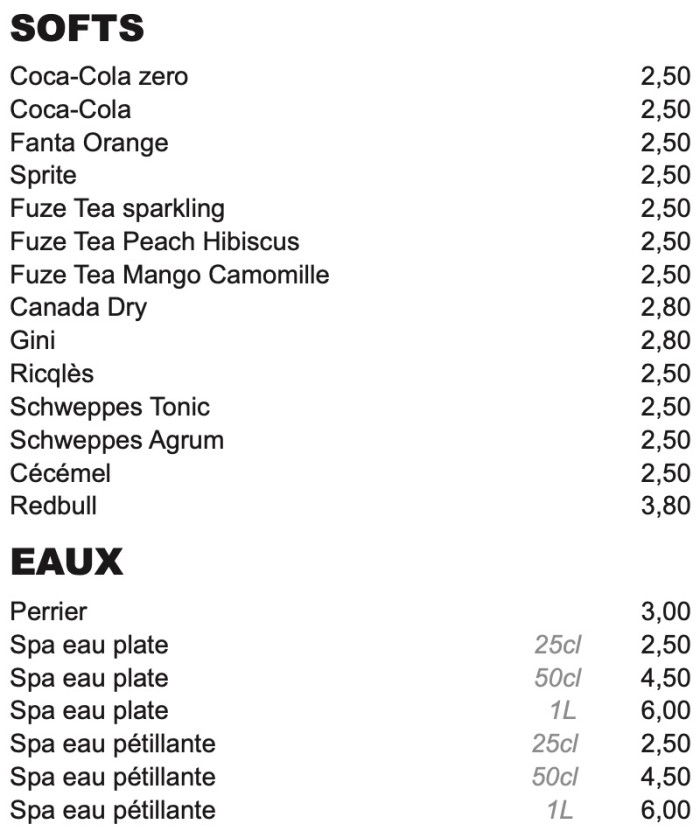 SOFTS

Coca-Cola zero 2,50
Coca-Cola 2,50
Fanta Orange 2,50
Sprite 2,50
Fuze Tea sparkling 2,50
Fuze Tea Peach Hibiscus 2,50
Fuze Tea Mango Camomille 2,50
Canada Dry 2,80
Gini 2,80
Ricqlès 2,50
Schweppes Tonic 2,50
Schweppes Agrum 2,50
Cécémel 2,50
Redbull 3,80

EAUX

Perrier 3,00
Spa eau plate 25cl 2,50
Spa eau plate 50cl 4,50
Spa eau plate 1L 6,00
Spa eau pétillante 25cl 2,50
Spa eau pétillante 50cl 4,50
Spa eau pétillante 1L 6,00